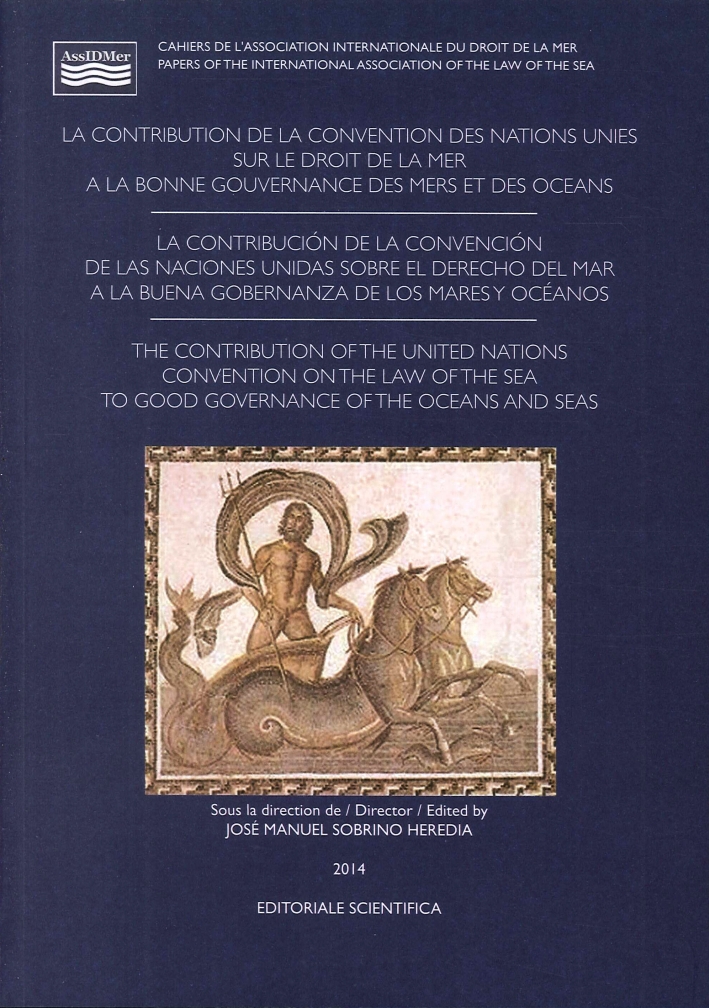 AssIDMer

CAHIERS DE L'ASSOCIATION INTERNATIONALE DU DROIT DE LA MER
PAPERS OF THE INTERNATIONAL ASSOCIATION OF THE LAW OF THE SEA

LA CONTRIBUTION DE LA CONVENTION DES NATIONS UNIES SUR LE DROIT DE LA MER A LA BONNE GOUVERNANCE DES MERS ET DES OCEANS

LA CONTRIBUCIÓN DE LA CONVENCIÓN DE LAS NACIONES UNIDAS SOBRE EL DERECHO DEL MAR A LA BUENA GOBERNANZA DE LOS MARES Y OCÉANOS

THE CONTRIBUTION OF THE UNITED NATIONS CONVENTION ON THE LAW OF THE SEA TO GOOD GOVERNANCE OF THE OCEANS AND SEAS

Sous la direction de / Director / Edited by
JOSÉ MANUEL SOBRINO HEREDIA

2014

EDITORIALE SCIENTIFICA